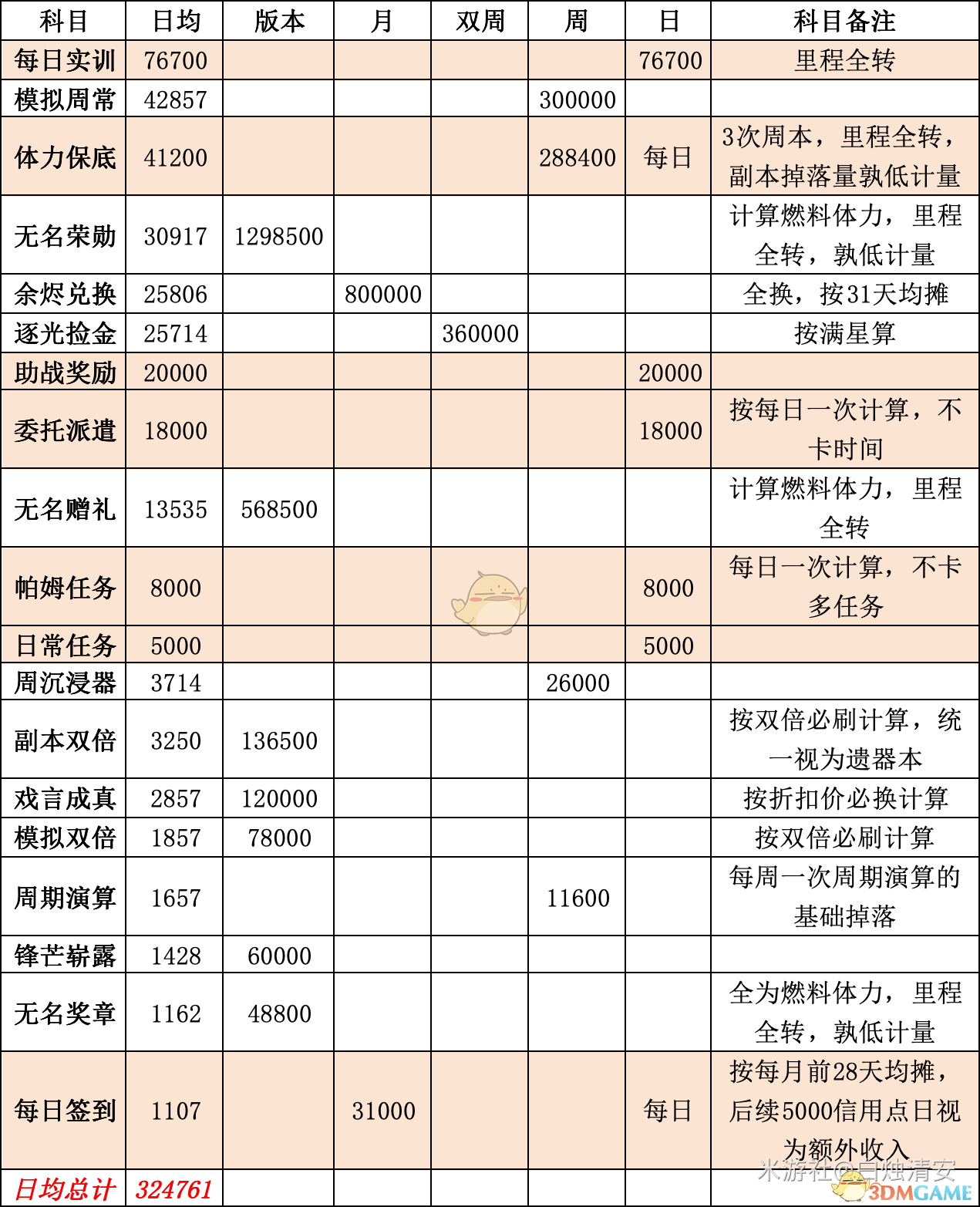 | 科目 | 日均 | 版本 | 月 | 双周 | 周 | 日 | 科目备注 |
|---|---|---|---|---|---|---|---|
| 每日实训 | 76700 | | | | | 76700 | 里程全转 |
| 模拟周常 | 42857 | | | | 300000 | | |
| 体力保底 | 41200 | | | | 288400 | 每日 | 3次周本，里程全转，副本掉落量孰低计量 |
| 无名荣勋 | 30917 | 1298500 | | | | | 计算燃料体力，里程全转，孰低计量 |
| 余烬兑换 | 25806 | | 800000 | | | | 全换，按31天均摊 |
| 逐光捡金 | 25714 | | | 360000 | | | 按满星算 |
| 助战奖励 | 20000 | | | | | 20000 | |
| 委托派遣 | 18000 | | | | | 18000 | 按每日一次计算，不卡时间 |
| 无名赠礼 | 13535 | 568500 | | | | | 计算燃料体力，里程全转 |
| 帕姆任务 | 8000 | | | | | 8000 | 每日一次计算，不卡多任务 |
| 日常任务 | 5000 | | | | | 5000 | |
| 周沉浸器 | 3714 | | | | 26000 | | |
| 副本双倍 | 3250 | 136500 | | | | | 按双倍必刷计算，统一视为遗器本 |
| 戏言成真 | 2857 | 120000 | | | | | 按折扣价必换计算 |
| 模拟双倍 | 1857 | 78000 | | | | | 按双倍必刷计算 |
| 周期演算 | 1657 | | | | 11600 | | 每周一次周期演算的基础掉落 |
| 锋芒崭露 | 1428 | 60000 | | | | | |
| 无名奖章 | 1162 | 48800 | | | | | 全为燃料体力，里程全转，孰低计量 |
| 每日签到 | 1107 | | 31000 | | | 每日 | 按每月前28天均摊，后续5000信用点日视为额外收入 |
| 日均总计 | 324761 | | | | | | |

米游社@日烛清安
3DMGAME